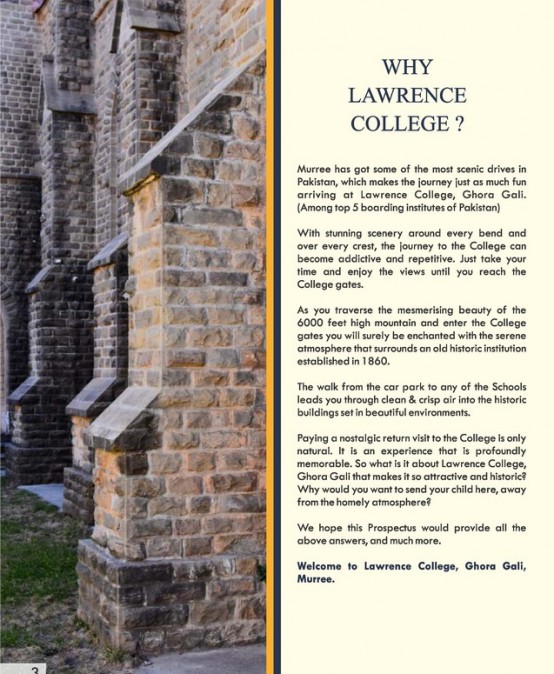 WHY LAWRENCE COLLEGE ?

Murree has got some of the most scenic drives in Pakistan, which makes the journey just as much fun arriving at Lawrence College, Ghora Gali. (Among top 5 boarding institutes of Pakistan)

With stunning scenery around every bend and over every crest, the journey to the College can become addictive and repetitive. Just take your time and enjoy the views until you reach the College gates.

As you traverse the mesmerising beauty of the 6000 feet high mountain and enter the College gates you will surely be enchanted with the serene atmosphere that surrounds an old historic institution established in 1860.

The walk from the car park to any of the Schools leads you through clean & crisp air into the historic buildings set in beautiful environments.

Paying a nostalgic return visit to the College is only natural. It is an experience that is profoundly memorable. So what is it about Lawrence College, Ghora Gali that makes it so attractive and historic? Why would you want to send your child here, away from the homely atmosphere?

We hope this Prospectus would provide all the above answers, and much more.

Welcome to Lawrence College, Ghora Gali, Murree.

3